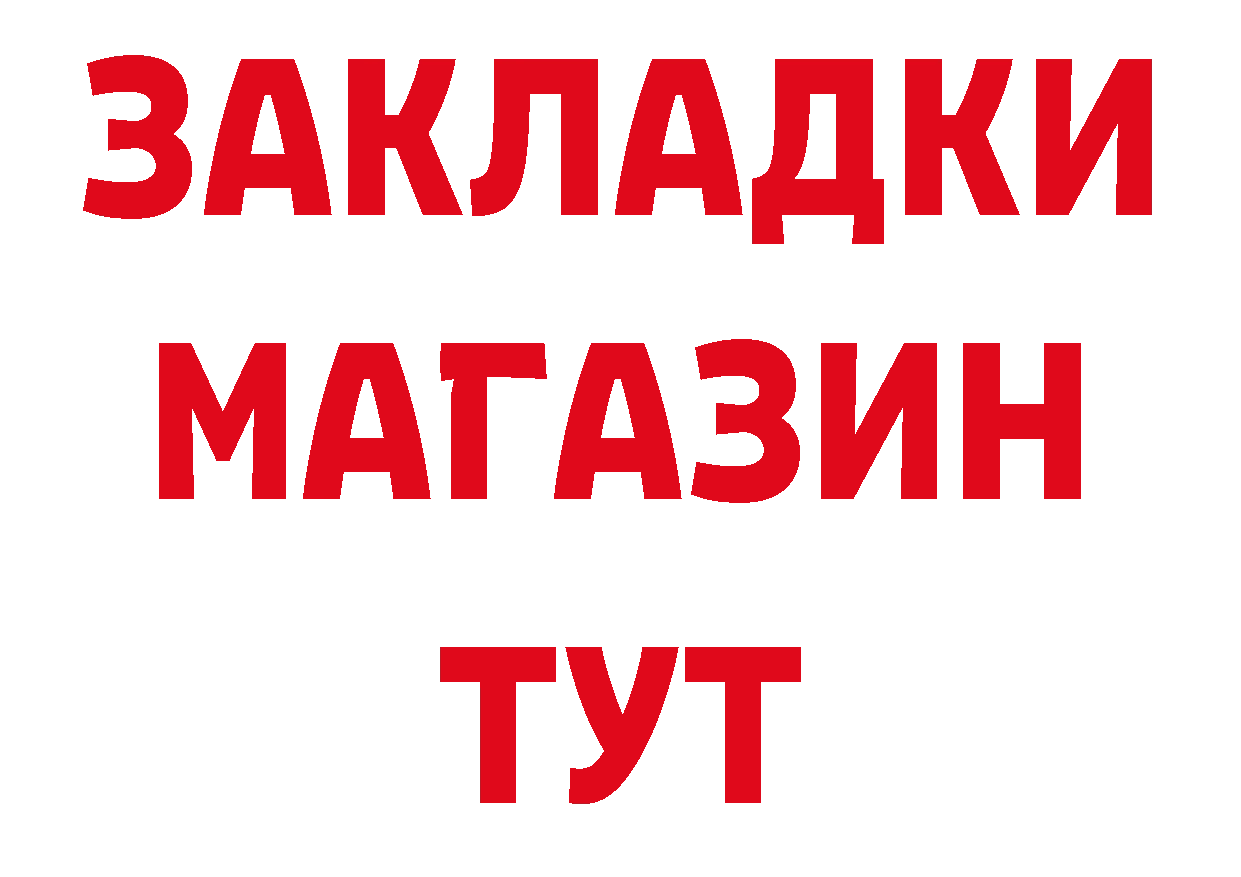 ЗАКЛАДКИ
МАГАЗИН
ТУТ